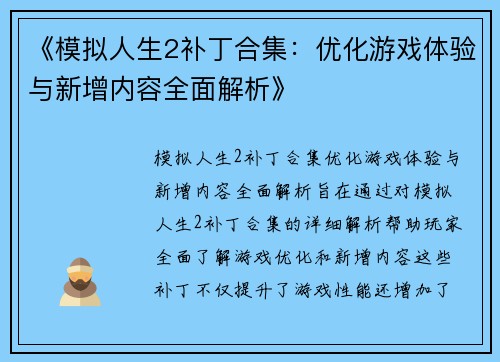 《模拟人生2补丁合集：优化游戏体验与新增内容全面解析》

模拟人生2补丁合集优化游戏体验与新增内容全面解析旨在通过对模拟人生2补丁合集的详细解析帮助玩家全面了解游戏优化和新增内容这些补丁不仅提升了游戏性能还增加了